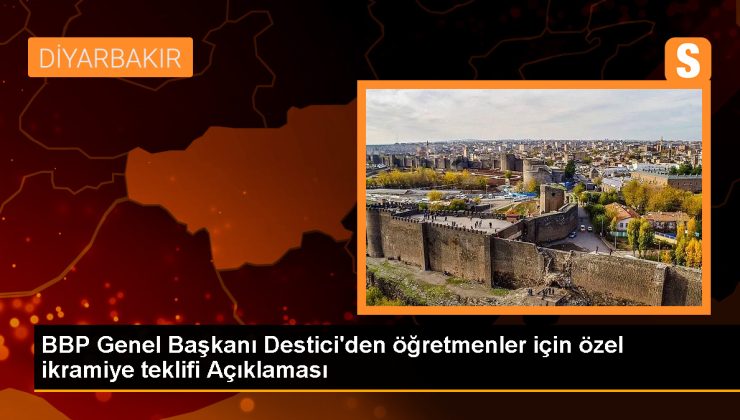 DİYARBAKIR

S

BBP Genel Başkanı Destici'den öğretmenler için özel ikramiye teklifi Açıklaması